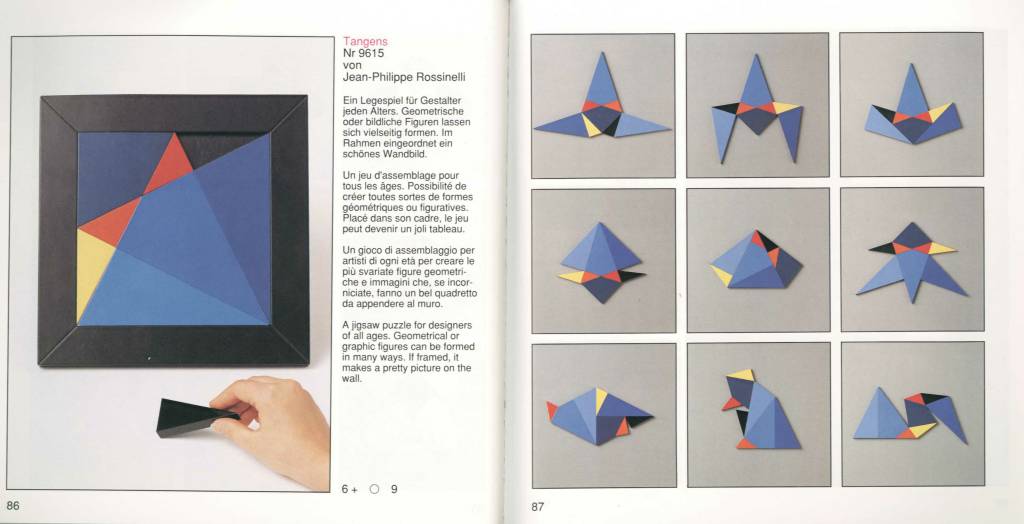 Tangens
Nr 9615
von
Jean-Philippe Rossinelli

Ein Legespiel für Gestalter jeden Alters. Geometrische oder bildliche Figuren lassen sich vielseitig formen. Im Rahmen eingeordnet ein schönes Wandbild.

Un jeu d'assemblage pour tous les âges. Possibilité de créer toutes sortes de formes géométriques ou figuratives. Placé dans son cadre, le jeu peut devenir un joli tableau.

Un gioco di assemblaggio per artisti di ogni età per creare le più svariate figure geometriche e immagini che, se incorniciate, fanno un bel quadretto da appendere al muro.

A jigsaw puzzle for designers of all ages. Geometrical or graphic figures can be formed in many ways. If framed, it makes a pretty picture on the wall.

6 + ○ 9

86

87